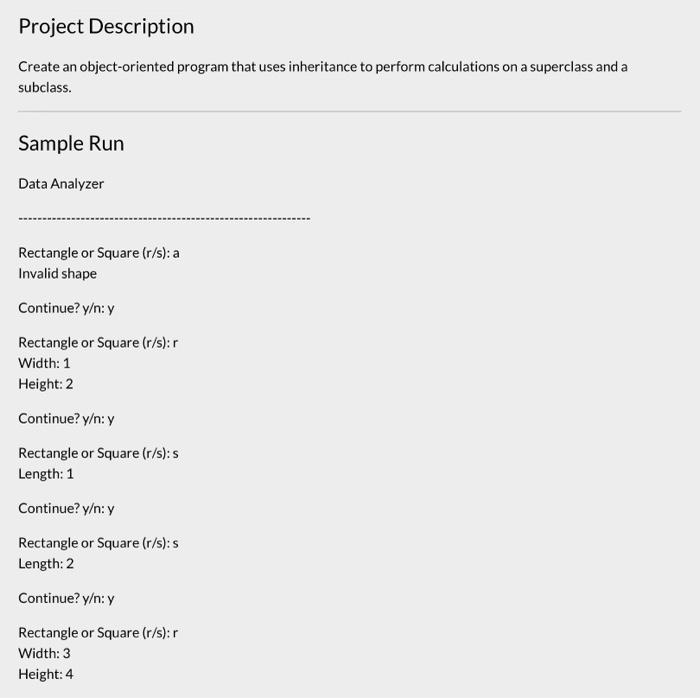 Project Description

Create an object-oriented program that uses inheritance to perform calculations on a superclass and a subclass.

Sample Run

Data Analyzer

------------------------------------------------------------

Rectangle or Square (r/s): a
Invalid shape

Continue? y/n: y

Rectangle or Square (r/s): r
Width: 1
Height: 2

Continue? y/n: y

Rectangle or Square (r/s): s
Length: 1

Continue? y/n: y

Rectangle or Square (r/s): s
Length: 2

Continue? y/n: y

Rectangle or Square (r/s): r
Width: 3
Height: 4